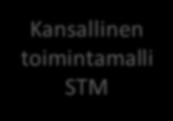 Kansallinen toimintamalli STM